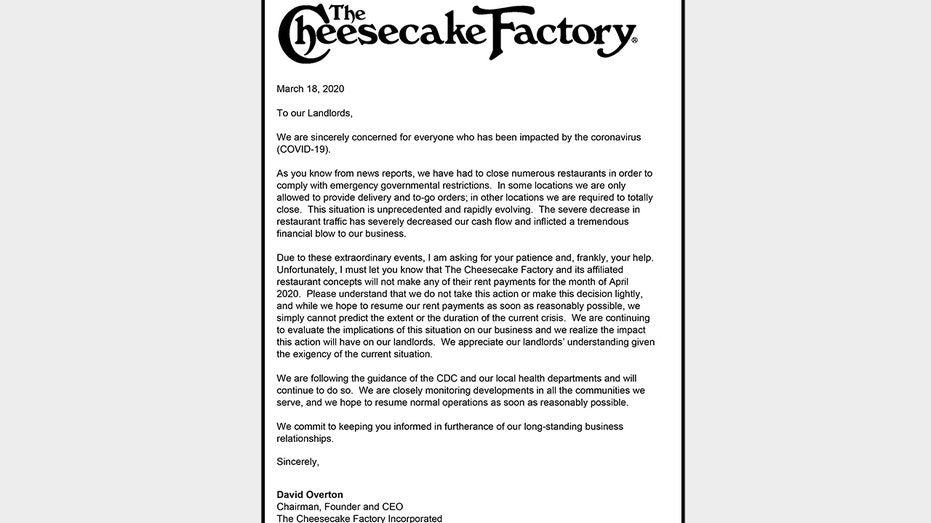 The Cheesecake Factory®

March 18, 2020

To our Landlords,

We are sincerely concerned for everyone who has been impacted by the coronavirus (COVID-19).

As you know from news reports, we have had to close numerous restaurants in order to comply with emergency governmental restrictions. In some locations we are only allowed to provide delivery and to-go orders; in other locations we are required to totally close. This situation is unprecedented and rapidly evolving. The severe decrease in restaurant traffic has severely decreased our cash flow and inflicted a tremendous financial blow to our business.

Due to these extraordinary events, I am asking for your patience and, frankly, your help. Unfortunately, I must let you know that The Cheesecake Factory and its affiliated restaurant concepts will not make any of their rent payments for the month of April 2020. Please understand that we do not take this action or make this decision lightly, and while we hope to resume our rent payments as soon as reasonably possible, we simply cannot predict the extent or the duration of the current crisis. We are continuing to evaluate the implications of this situation on our business and we realize the impact this action will have on our landlords. We appreciate our landlords' understanding given the exigency of the current situation.

We are following the guidance of the CDC and our local health departments and will continue to do so. We are closely monitoring developments in all the communities we serve, and we hope to resume normal operations as soon as reasonably possible.

We commit to keeping you informed in furtherance of our long-standing business relationships.

Sincerely,

David Overton
Chairman, Founder and CEO
The Cheesecake Factory Incorporated